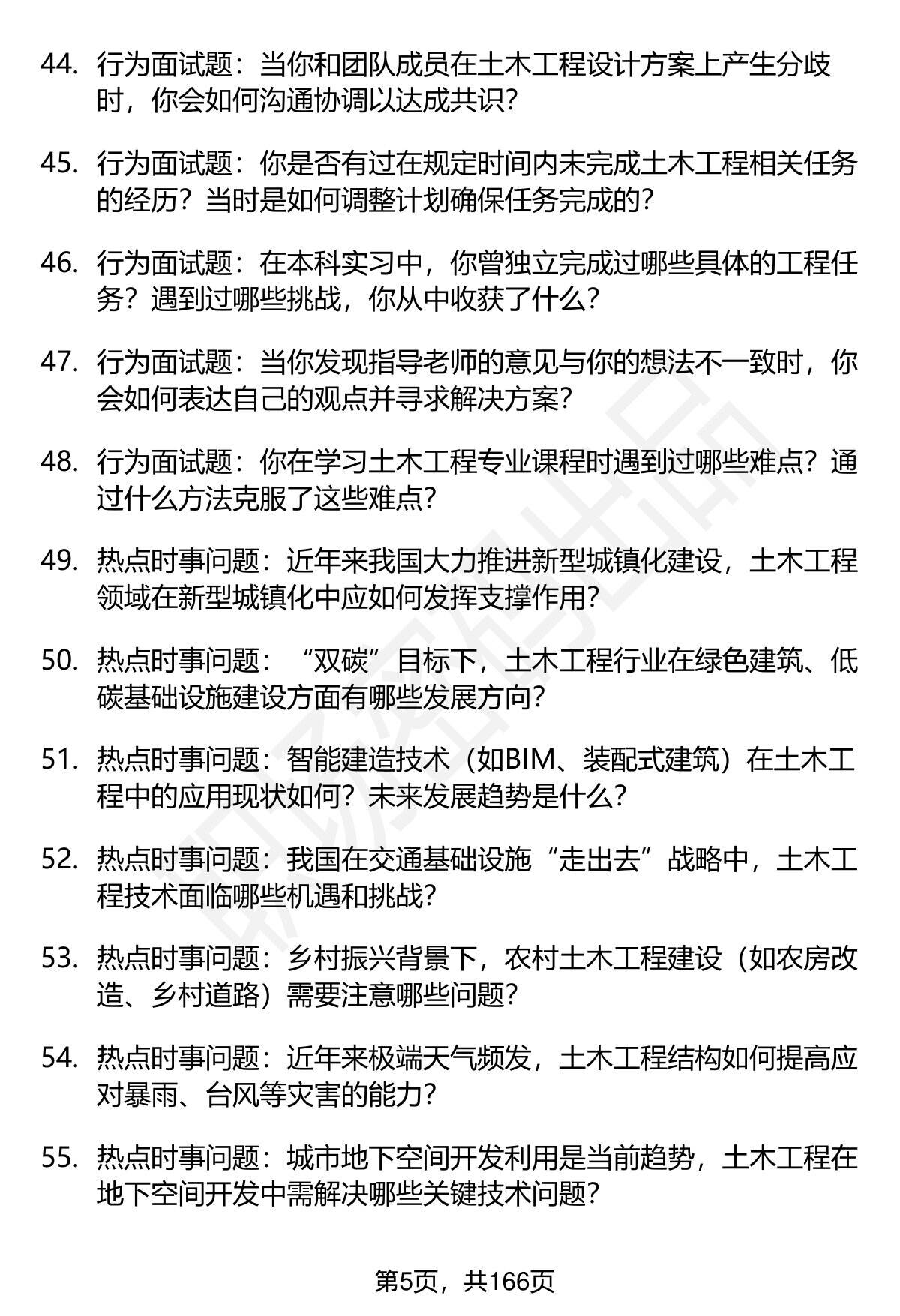 44. 行为面试题：当你和团队成员在土木工程设计方案上产生分歧时，你会如何沟通协调以达成共识？

45. 行为面试题：你是否有过在规定时间内未完成土木工程相关任务的经历？当时是如何调整计划确保任务完成的？

46. 行为面试题：在本科实习中，你曾独立完成过哪些具体的工程任务？遇到过哪些挑战，你从中收获了什么？

47. 行为面试题：当你发现指导老师的意见与你的想法不一致时，你会如何表达自己的观点并寻求解决方案？

48. 行为面试题：你在学习土木工程专业课程时遇到过哪些难点？通过什么方法克服了这些难点？

49. 热点时事问题：近年来我国大力推进新型城镇化建设，土木工程领域在新型城镇化中应如何发挥支撑作用？

50. 热点时事问题：“双碳”目标下，土木工程行业在绿色建筑、低碳基础设施建设方面有哪些发展方向？

51. 热点时事问题：智能建造技术（如BIM、装配式建筑）在土木工程中的应用现状如何？未来发展趋势是什么？

52. 热点时事问题：我国在交通基础设施“走出去”战略中，土木工程技术面临哪些机遇和挑战？

53. 热点时事问题：乡村振兴背景下，农村土木工程建设（如农房改造、乡村道路）需要注意哪些问题？

54. 热点时事问题：近年来极端天气频发，土木工程结构如何提高应对暴雨、台风等灾害的能力？

55. 热点时事问题：城市地下空间开发利用是当前趋势，土木工程在地下空间开发中需解决哪些关键技术问题？

第5页，共166页